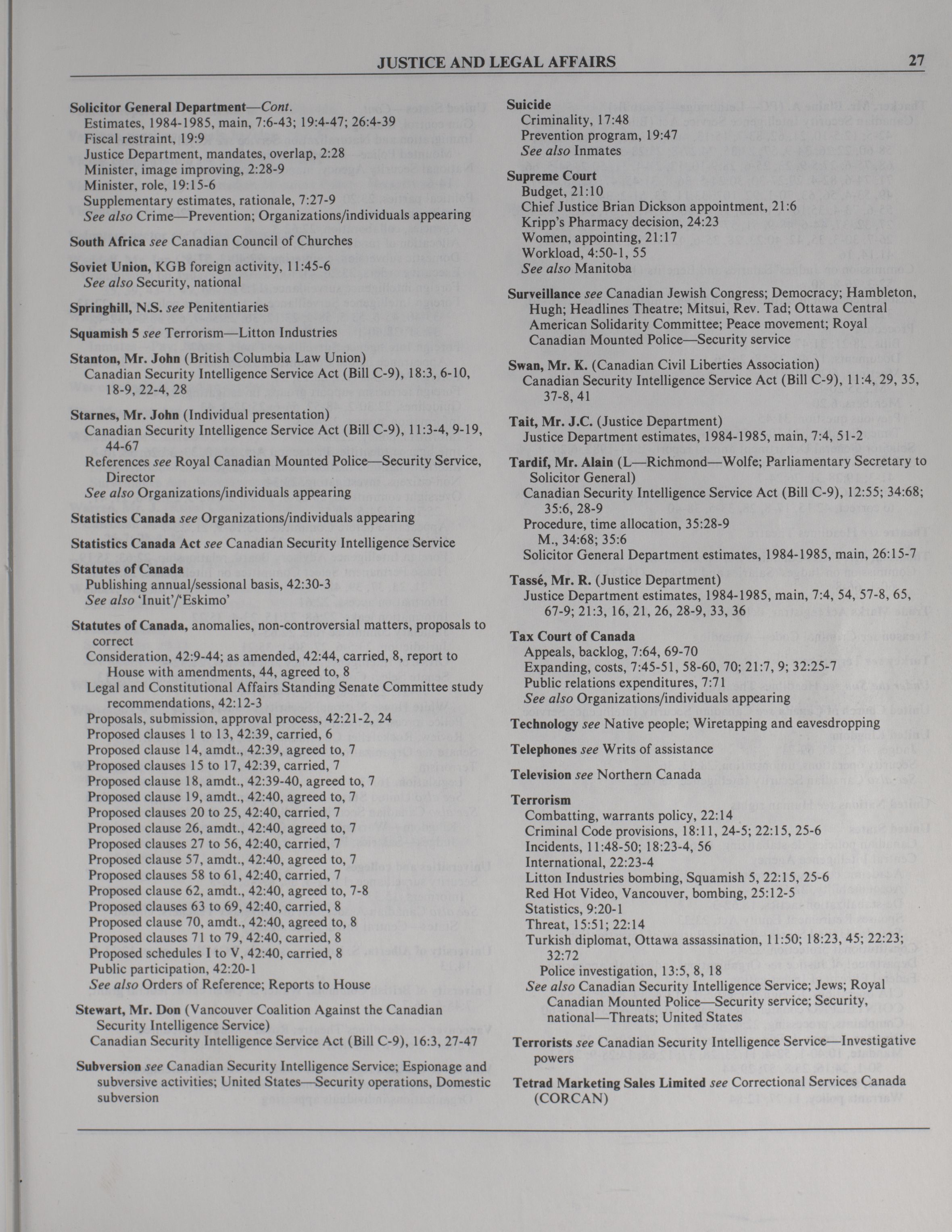 JUSTICE AND LEGAL AFFAIRS 27

Solicitor General Department—Cont.
Estimates, 1984-1985, main, 7:6-43; 19:4-47; 26:4-39
Fiscal restraint, 19:9
Justice Department, mandates, overlap, 2:28
Minister, image improving, 2:28-9
Minister, role, 19:15-6
Supplementary estimates, rationale, 7:27-9
See also Crime—Prevention; Organizations/individuals appearing

South Africa see Canadian Council of Churches

Soviet Union, KGB foreign activity, 11:45-6
See also Security, national

Springhill, N.S. see Penitentiaries

Squamish 5 see Terrorism—Litton Industries

Stanton, Mr. John (British Columbia Law Union)
Canadian Security Intelligence Service Act (Bill C-9), 18:3, 6-10, 18-9, 22-4, 28

Starnes, Mr. John (Individual presentation)
Canadian Security Intelligence Service Act (Bill C-9), 11:3-4, 9-19, 44-67
References see Royal Canadian Mounted Police—Security Service, Director
See also Organizations/individuals appearing

Statistics Canada see Organizations/individuals appearing

Statistics Canada Act see Canadian Security Intelligence Service

Statutes of Canada
Publishing annual/sessional basis, 42:30-3
See also 'Inuit'/'Eskimo'

Statutes of Canada, anomalies, non-controversial matters, proposals to correct
Consideration, 42:9-44; as amended, 42:44, carried, 8, report to House with amendments, 44, agreed to, 8
Legal and Constitutional Affairs Standing Senate Committee study recommendations, 42:12-3
Proposals, submission, approval process, 42:21-2, 24
Proposed clauses 1 to 13, 42:39, carried, 6
Proposed clause 14, amdt., 42:39, agreed to, 7
Proposed clauses 15 to 17, 42:39, carried, 7
Proposed clause 18, amdt., 42:39-40, agreed to, 7
Proposed clause 19, amdt., 42:40, agreed to, 7
Proposed clauses 20 to 25, 42:40, carried, 7
Proposed clause 26, amdt., 42:40, agreed to, 7
Proposed clauses 27 to 56, 42:40, carried, 7
Proposed clause 57, amdt., 42:40, agreed to, 7
Proposed clauses 58 to 61, 42:40, carried, 7
Proposed clause 62, amdt., 42:40, agreed to, 7-8
Proposed clauses 63 to 69, 42:40, carried, 8
Proposed clause 70, amdt., 42:40, agreed to, 8
Proposed clauses 71 to 79, 42:40, carried, 8
Proposed schedules I to V, 42:40, carried, 8
Public participation, 42:20-1
See also Orders of Reference; Reports to House

Stewart, Mr. Don (Vancouver Coalition Against the Canadian Security Intelligence Service)
Canadian Security Intelligence Service Act (Bill C-9), 16:3, 27-47

Subversion see Canadian Security Intelligence Service; Espionage and subversive activities; United States—Security operations, Domestic subversion

Suicide
Criminality, 17:48
Prevention program, 19:47
See also Inmates

Supreme Court
Budget, 21:10
Chief Justice Brian Dickson appointment, 21:6
Kripp's Pharmacy decision, 24:23
Women, appointing, 21:17
Workload, 4:50-1, 55
See also Manitoba

Surveillance see Canadian Jewish Congress; Democracy; Hambleton, Hugh; Headlines Theatre; Mitsui, Rev. Tad; Ottawa Central American Solidarity Committee; Peace movement; Royal Canadian Mounted Police—Security service

Swan, Mr. K. (Canadian Civil Liberties Association)
Canadian Security Intelligence Service Act (Bill C-9), 11:4, 29, 35, 37-8, 41

Tait, Mr. J.C. (Justice Department)
Justice Department estimates, 1984-1985, main, 7:4, 51-2

Tardif, Mr. Alain (L—Richmond—Wolfe; Parliamentary Secretary to Solicitor General)
Canadian Security Intelligence Service Act (Bill C-9), 12:55; 34:68; 35:6, 28-9
Procedure, time allocation, 35:28-9
M., 34:68; 35:6
Solicitor General Department estimates, 1984-1985, main, 26:15-7

Tassé, Mr. R. (Justice Department)
Justice Department estimates, 1984-1985, main, 7:4, 54, 57-8, 65, 67-9; 21:3, 16, 21, 26, 28-9, 33, 36

Tax Court of Canada
Appeals, backlog, 7:64, 69-70
Expanding, costs, 7:45-51, 58-60, 70; 21:7, 9; 32:25-7
Public relations expenditures, 7:71
See also Organizations/individuals appearing

Technology see Native people; Wiretapping and eavesdropping

Telephones see Writs of assistance

Television see Northern Canada

Terrorism
Combatting, warrants policy, 22:14
Criminal Code provisions, 18:11, 24-5; 22:15, 25-6
Incidents, 11:48-50; 18:23-4, 56
International, 22:23-4
Litton Industries bombing, Squamish 5, 22:15, 25-6
Red Hot Video, Vancouver, bombing, 25:12-5
Statistics, 9:20-1
Threat, 15:51; 22:14
Turkish diplomat, Ottawa assassination, 11:50; 18:23, 45; 22:23; 32:72
Police investigation, 13:5, 8, 18
See also Canadian Security Intelligence Service; Jews; Royal Canadian Mounted Police—Security service; Security, national—Threats; United States

Terrorists see Canadian Security Intelligence Service—Investigative powers

Tetrad Marketing Sales Limited see Correctional Services Canada (CORCAN)